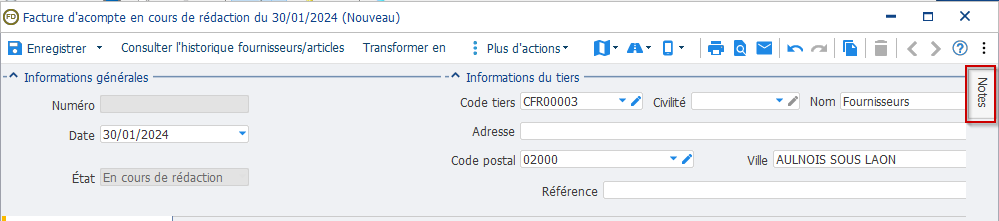 Facture d'acompte en cours de rédaction du 30/01/2024 (Nouveau)

Enregistrer Consulter l'historique fournisseurs/articles Transformer en Plus d'actions

Informations générales

Numéro

Date 30/01/2024

État En cours de rédaction

Informations du tiers

Code tiers CFR00003 Civilité Nom Fournisseurs

Adresse

Code postal 02000 Ville AULNOIS SOUS LAON

Référence

Notes